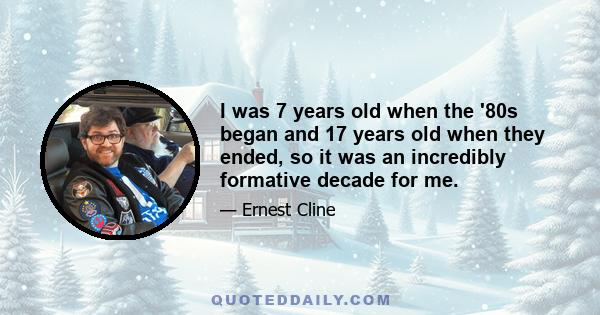 I was 7 years old when the '80s began and 17 years old when they ended, so it was an incredibly formative decade for me.

— Ernest Cline

QUOTEDDAILY.COM